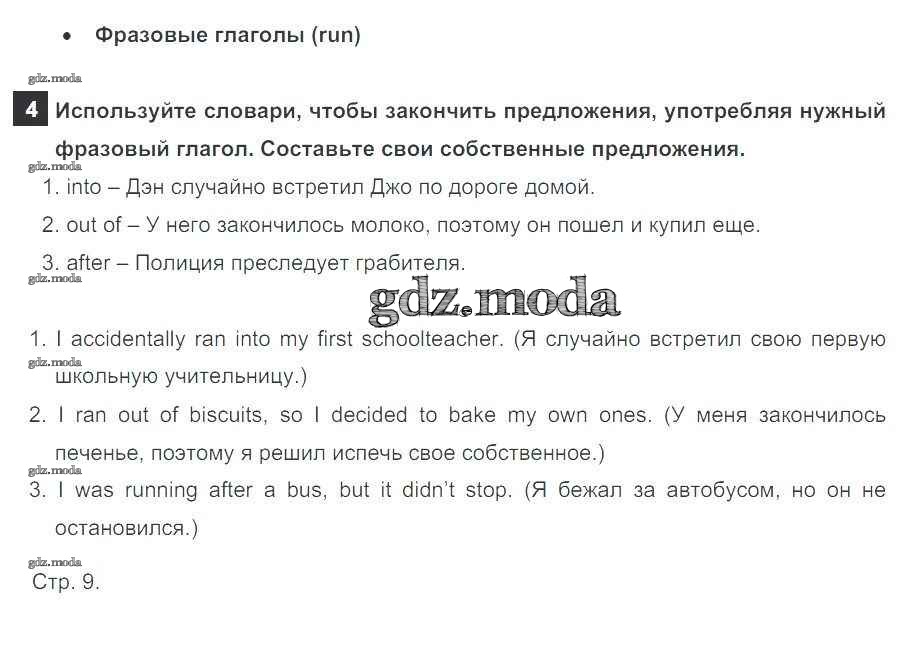 • Фразовые глаголы (run)

gdz.moda

4 Используйте словари, чтобы закончить предложения, употребляя нужный фразовый глагол. Составьте свои собственные предложения.

gdz.moda

1. into – Дэн случайно встретил Джо по дороге домой.

2. out of – У него закончилось молоко, поэтому он пошел и купил еще.

3. after – Полиция преследует грабителя.

gdz.moda

gdz.moda

1. I accidentally ran into my first schoolteacher. (Я случайно встретил свою первую школьную учительницу.)

gdz.moda

2. I ran out of biscuits, so I decided to bake my own ones. (У меня закончилось печенье, поэтому я решил испечь свое собственное.)

gdz.moda

3. I was running after a bus, but it didn't stop. (Я бежал за автобусом, но он не остановился.)

gdz.moda

Стр. 9.